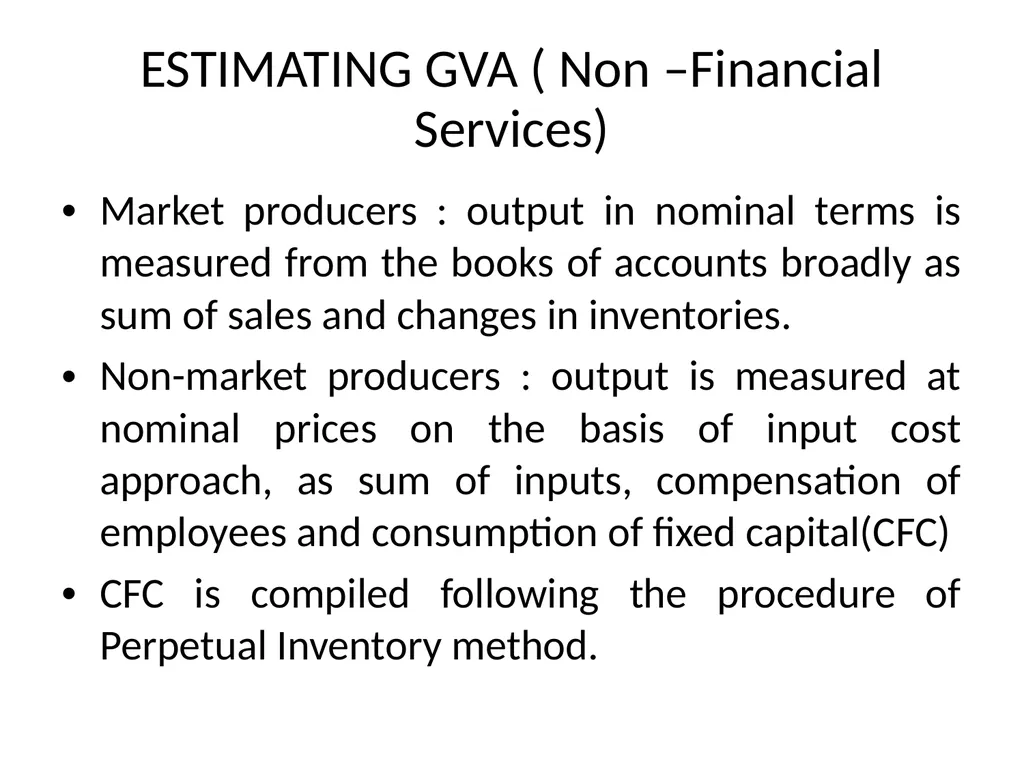 ESTIMATING GVA ( Non –Financial Services)

• Market producers : output in nominal terms is measured from the books of accounts broadly as sum of sales and changes in inventories.

• Non-market producers : output is measured at nominal prices on the basis of input cost approach, as sum of inputs, compensation of employees and consumption of fixed capital(CFC)

• CFC is compiled following the procedure of Perpetual Inventory method.